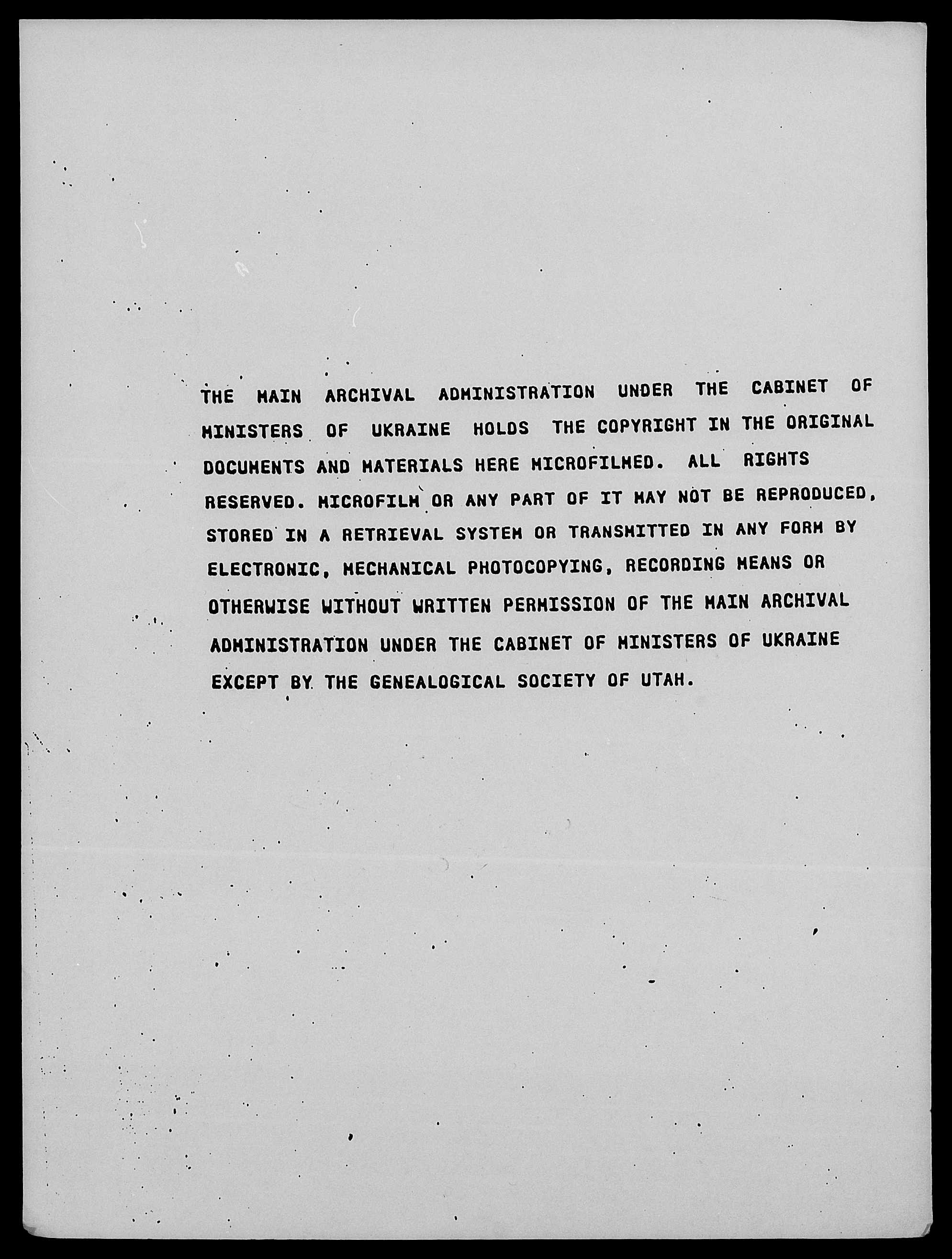 THE MAIN ARCHIVAL ADMINISTRATION UNDER THE CABINET OF MINISTERS OF UKRAINE HOLDS THE COPYRIGHT IN THE ORIGINAL DOCUMENTS AND MATERIALS HERE MICROFILMED. ALL RIGHTS RESERVED. MICROFILM OR ANY PART OF IT MAY NOT BE REPRODUCED, STORED IN A RETRIEVAL SYSTEM OR TRANSMITTED IN ANY FORM BY ELECTRONIC, MECHANICAL PHOTOCOPYING, RECORDING MEANS OR OTHERWISE WITHOUT WRITTEN PERMISSION OF THE MAIN ARCHIVAL ADMINISTRATION UNDER THE CABINET OF MINISTERS OF UKRAINE EXCEPT BY THE GENEALOGICAL SOCIETY OF UTAH.